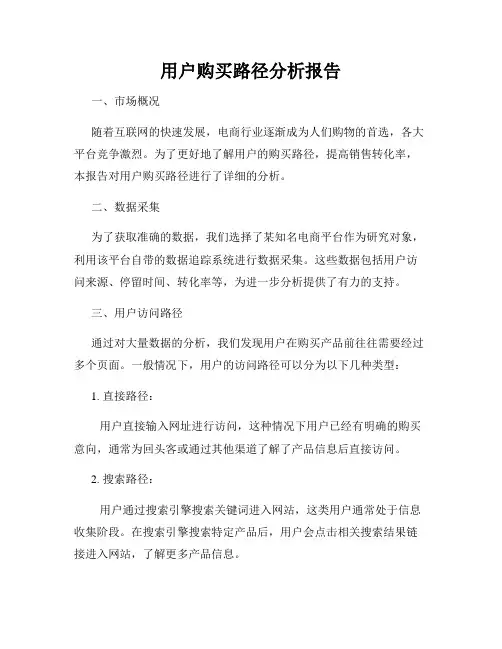 用户购买路径分析报告

一、市场概况

随着互联网的快速发展，电商行业逐渐成为人们购物的首选，各大平台竞争激烈。为了更好地了解用户的购买路径，提高销售转化率，本报告对用户购买路径进行了详细的分析。

二、数据采集

为了获取准确的数据，我们选择了某知名电商平台作为研究对象，利用该平台自带的数据追踪系统进行数据采集。这些数据包括用户访问来源、停留时间、转化率等，为进一步分析提供了有力的支持。

三、用户访问路径

通过对大量数据的分析，我们发现用户在购买产品前往往需要经过多个页面。一般情况下，用户的访问路径可以分为以下几种类型：

1. 直接路径：

用户直接输入网址进行访问，这种情况下用户已经有明确的购买意向，通常为回头客或通过其他渠道了解了产品信息后直接访问。

2. 搜索路径：

用户通过搜索引擎搜索关键词进入网站，这类用户通常处于信息收集阶段。在搜索引擎搜索特定产品后，用户会点击相关搜索结果链接进入网站，了解更多产品信息。